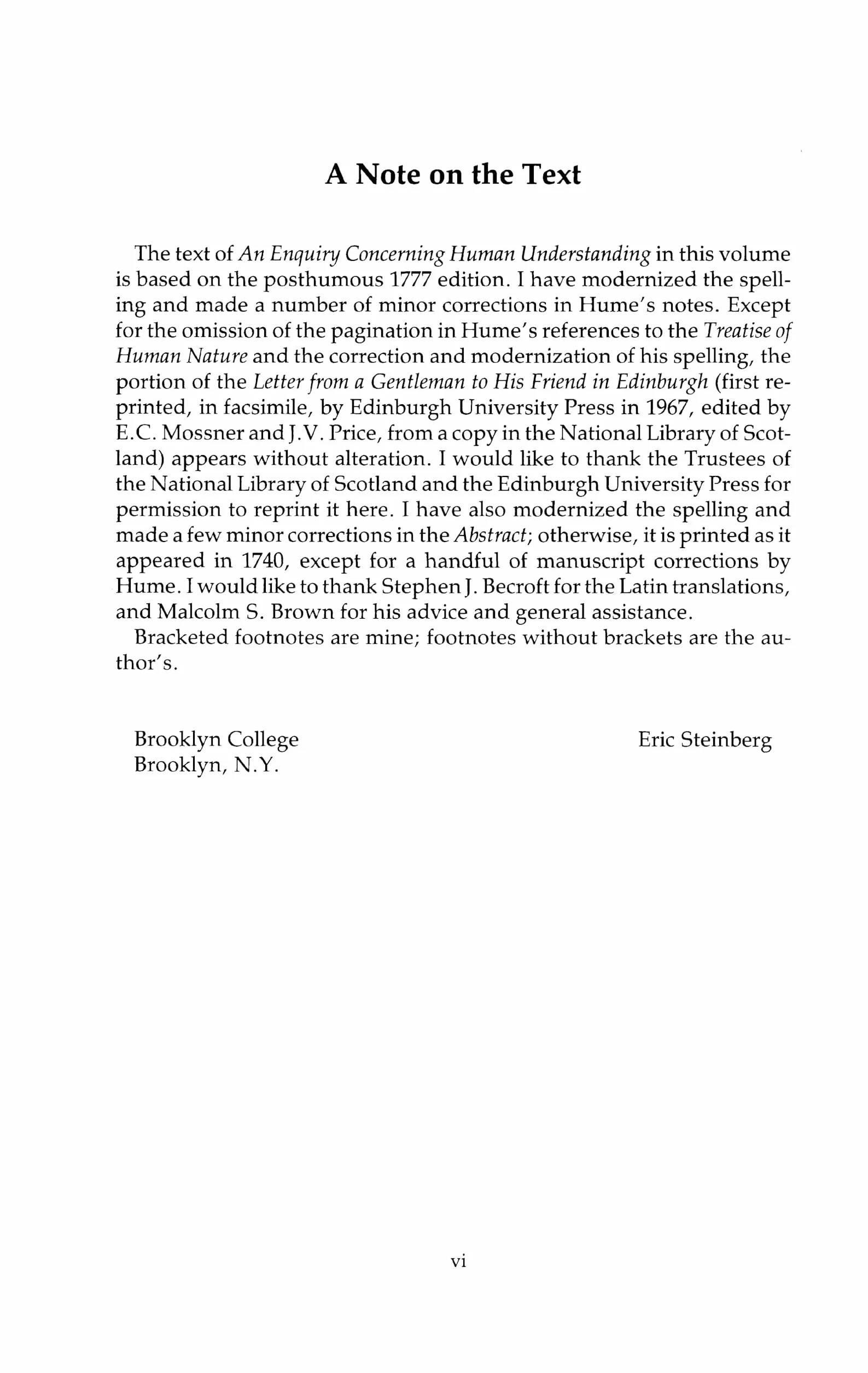 A Note on the Text

The text of An Enquiry Concerning Human Understanding in this volume is based on the posthumous 1777 edition. I have modernized the spelling and made a number of minor corrections in Hume's notes. Except for the omission of the pagination in Hume's references to the Treatise of Human Nature and the correction and modernization of his spelling, the portion of the Letter from a Gentleman to His Friend in Edinburgh (first reprinted, in facsimile, by Edinburgh University Press in 1967, edited by E.C. Mossner and J.V. Price, from a copy in the National Library of Scotland) appears without alteration. I would like to thank the Trustees of the National Library of Scotland and the Edinburgh University Press for permission to reprint it here. I have also modernized the spelling and made a few minor corrections in the Abstract; otherwise, it is printed as it appeared in 1740, except for a handful of manuscript corrections by Hume. I would like to thank Stephen J. Becroft for the Latin translations, and Malcolm S. Brown for his advice and general assistance.

Bracketed footnotes are mine; footnotes without brackets are the author's.

Brooklyn College
Brooklyn, N.Y.

Eric Steinberg

vi